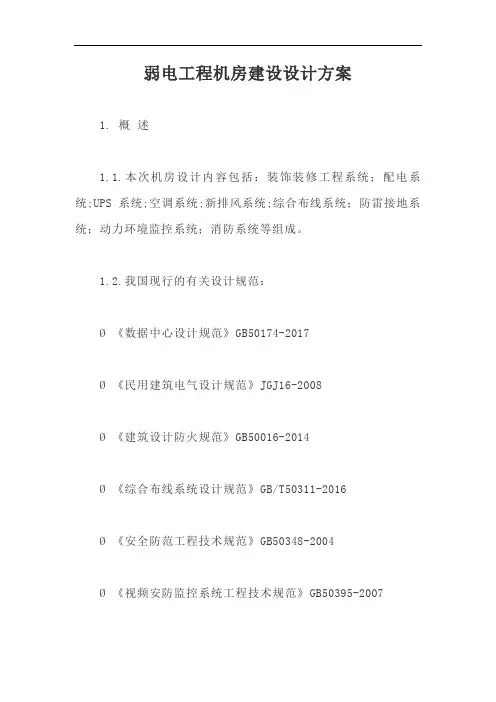 弱电工程机房建设设计方案

1. 概 述

1.1.本次机房设计内容包括：装饰装修工程系统；配电系统;UPS 系统;空调系统;新排风系统;综合布线系统；防雷接地系统；动力环境监控系统；消防系统等组成。

1.2.我国现行的有关设计规范：

0 《数据中心设计规范》GB50174-2017

0 《民用建筑电气设计规范》JGJ16-2008

0 《建筑设计防火规范》GB50016-2014

0 《综合布线系统设计规范》GB/T50311-2016

0 《安全防范工程技术规范》GB50348-2004

0 《视频安防监控系统工程技术规范》GB50395-2007